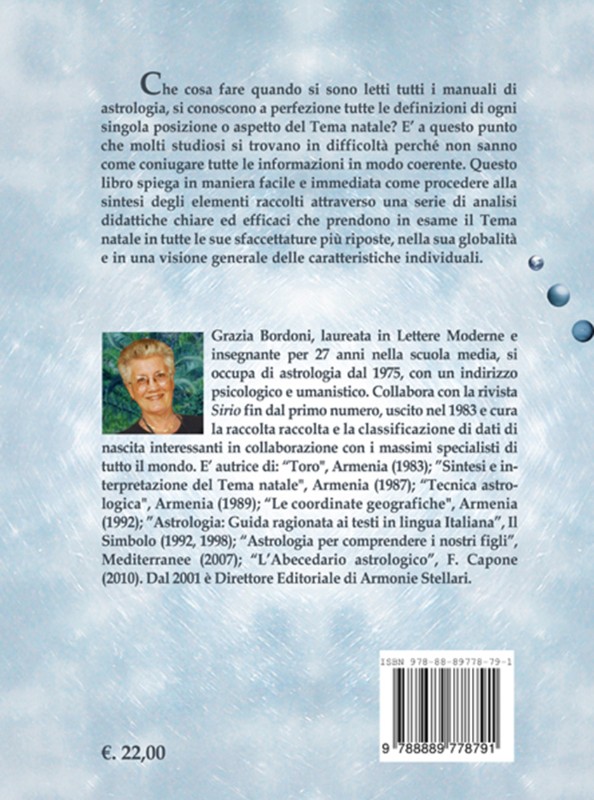 Che cosa fare quando si sono letti tutti i manuali di astrologia, si conoscono a perfezione tutte le definizioni di ogni singola posizione o aspetto del Tema natale? E' a questo punto che molti studiosi si trovano in difficoltà perché non sanno come coniugare tutte le informazioni in modo coerente. Questo libro spiega in maniera facile e immediata come procedere alla sintesi degli elementi raccolti attraverso una serie di analisi didattiche chiare ed efficaci che prendono in esame il Tema natale in tutte le sue sfaccettature più riposte, nella sua globalità e in una visione generale delle caratteristiche individuali.

Grazia Bordoni, laureata in Lettere Moderne e insegnante per 27 anni nella scuola media, si occupa di astrologia dal 1975, con un indirizzo psicologico e umanistico. Collabora con la rivista Sirio fin dal primo numero, uscito nel 1983 e cura la raccolta raccolta e la classificazione di dati di nascita interessanti in collaborazione con i massimi specialisti di tutto il mondo. E' autrice di: "Toro", Armenia (1983); "Sintesi e interpretazione del Tema natale", Armenia (1987); "Tecnica astrologica", Armenia (1989); "Le coordinate geografiche", Armenia (1992); "Astrologia: Guida ragionata ai testi in lingua Italiana", Il Simbolo (1992, 1998); "Astrologia per comprendere i nostri figli", Mediterranee (2007); "L'Abecedario astrologico", F. Capone (2010). Dal 2001 è Direttore Editoriale di Armonie Stellari.

ISBN 978-88-89778-79-1

9 788889 778791

€. 22,00